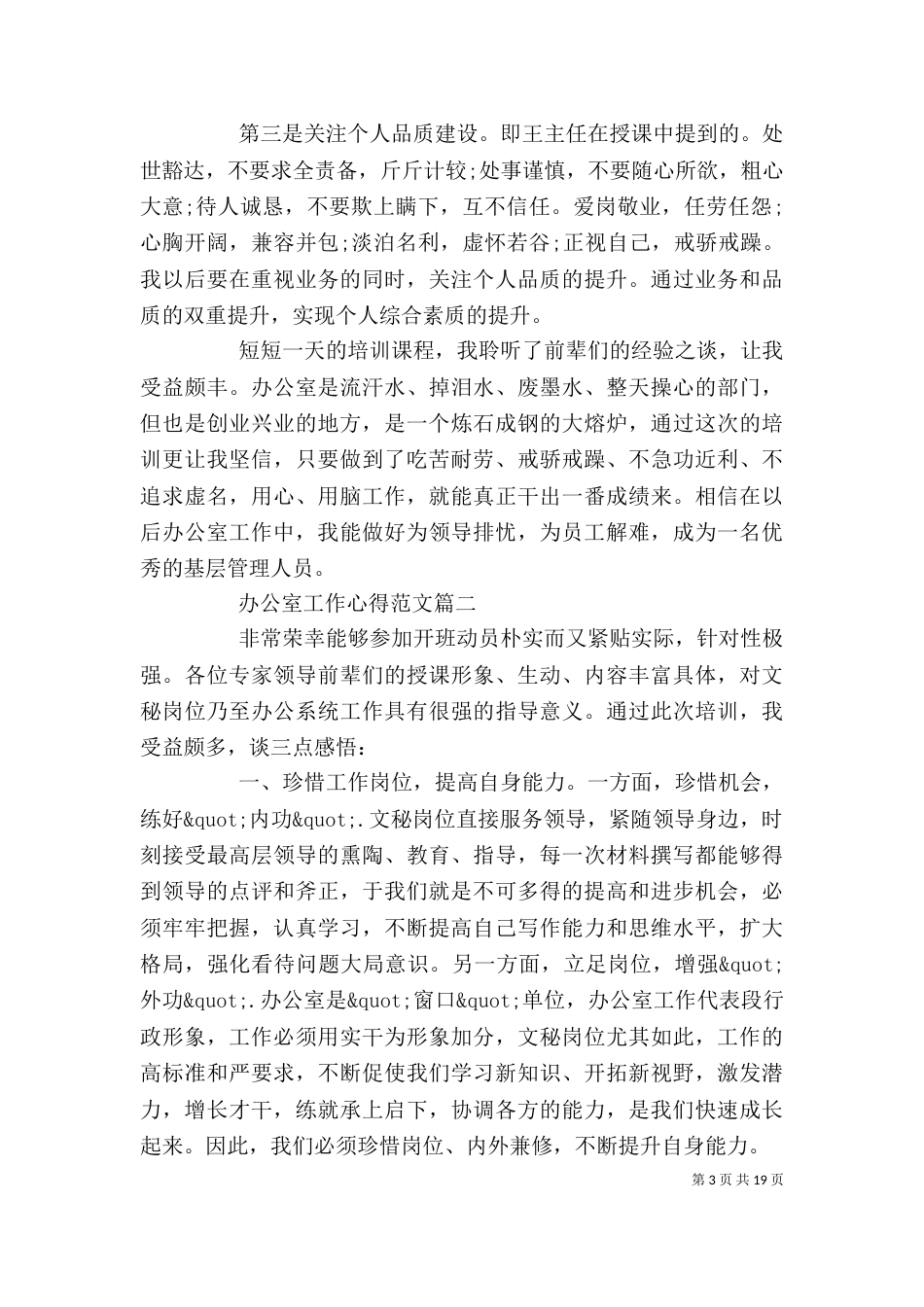 第三是关注个人品质建设。即王主任在授课中提到的。处世豁达，不要求全责备，斤斤计较;处事谨慎，不要随心所欲，粗心大意;待人诚恳，不要欺上瞒下，互不信任。爱岗敬业，任劳任怨;心胸开阔，兼容并包;淡泊名利，虚怀若谷;正视自己，戒骄戒躁。我以后要在重视业务的同时，关注个人品质的提升。通过业务和品质的双重提升，实现个人综合素质的提升。

短短一天的培训课程，我聆听了前辈们的经验之谈，让我受益颇丰。办公室是流汗水、掉泪水、废墨水、整天操心的部门，但也是创业兴业的地方，是一个炼石成钢的大熔炉，通过这次的培训更让我坚信，只要做到了吃苦耐劳、戒骄戒躁、不急功近利、不追求虚名，用心、用脑工作，就能真正干出一番成绩来。相信在以后办公室工作中，我能做好为领导排忧，为员工解难，成为一名优秀的基层管理人员。

办公室工作心得范文篇二

非常荣幸能够参加开班动员朴实而又紧贴实际，针对性极强。各位专家领导前辈们的授课形象、生动、内容丰富具体，对文秘岗位乃至办公系统工作具有很强的指导意义。通过此次培训，我受益颇多，谈三点感悟：

一、珍惜工作岗位，提高自身能力。一方面，珍惜机会，练好&quot;内功&quot;.文秘岗位直接服务领导，紧随领导身边，时刻接受最高层领导的熏陶、教育、指导，每一次材料撰写都能够得到领导的点评和斧正，于我们就是不可多得的提高和进步机会，必须牢牢把握，认真学习，不断提高自己写作能力和思维水平，扩大格局，强化看待问题大局意识。另一方面，立足岗位，增强&quot;外功&quot;.办公室是&quot;窗口&quot;单位，办公室工作代表段行政形象，工作必须用实干为形象加分，文秘岗位尤其如此，工作的高标准和严要求，不断促使我们学习新知识、开拓新视野，激发潜力，增长才干，练就承上启下，协调各方的能力，是我们快速成长起来。因此，我们必须珍惜岗位、内外兼修，不断提升自身能力。

第 3 页 共 19 页